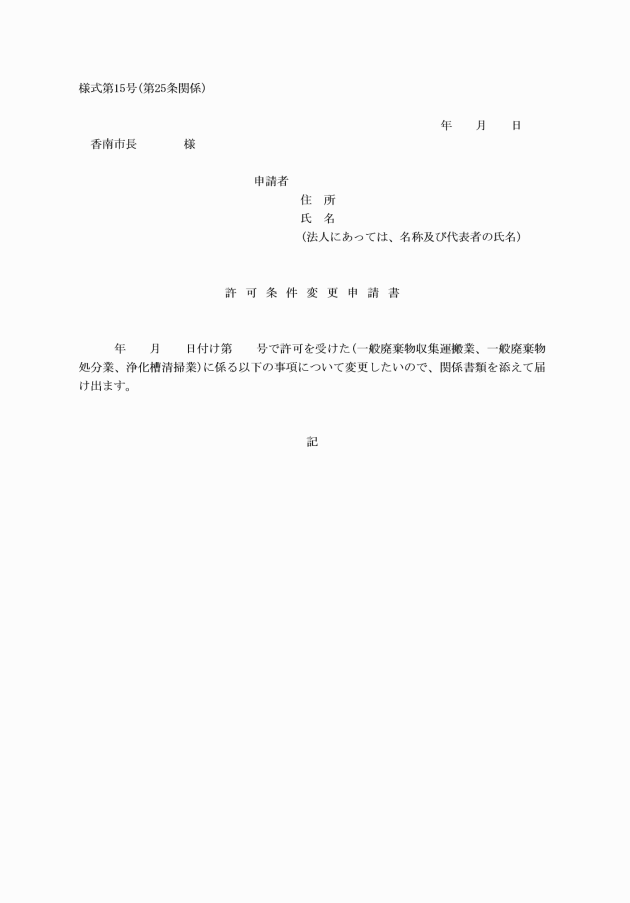 様式第15号（第25条関係）

年　　月　　日

香南市長　　　　様

申請者
住　所
氏　名
（法人にあっては、名称及び代表者の氏名）

許 可 条 件 変 更 申 請 書

年　　月　　日付け第　　号で許可を受けた（一般廃棄物収集運搬業、一般廃棄物処分業、浄化槽清掃業）に係る以下の事項について変更したいので、関係書類を添えて届け出ます。

記